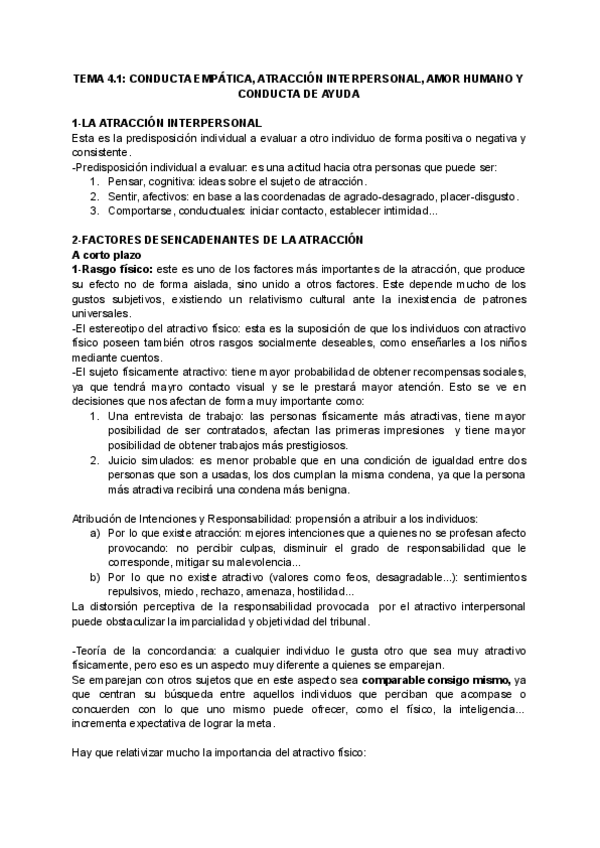 TEMA 4.1: CONDUCTA EMPÁTICA, ATRACCIÓN INTERPERSONAL, AMOR HUMANO Y CONDUCTA DE AYUDA

1-LA ATRACCIÓN INTERPERSONAL
Esta es la predisposición individual a evaluar a otro individuo de forma positiva o negativa y consistente.
-Predisposición individual a evaluar: es una actitud hacia otra personas que puede ser:
1. Pensar, cognitiva: ideas sobre el sujeto de atracción.
2. Sentir, afectivos: en base a las coordenadas de agrado-desagrado, placer-disgusto.
3. Comportarse, conductuales: iniciar contacto, establecer intimidad...

2-FACTORES DESENCADENANTES DE LA ATRACCIÓN
A corto plazo
1-Rasgo físico: este es uno de los factores más importantes de la atracción, que produce su efecto no de forma aislada, sino unido a otros factores. Este depende mucho de los gustos subjetivos, existiendo un relativismo cultural ante la inexistencia de patrones universales.
-El estereotipo del atractivo físico: esta es la suposición de que los individuos con atractivo físico poseen también otros rasgos socialmente deseables, como enseñarles a los niños mediante cuentos.
-El sujeto físicamente atractivo: tiene mayor probabilidad de obtener recompensas sociales, ya que tendrá mayro contacto visual y se le prestará mayor atención. Esto se ve en decisiones que nos afectan de forma muy importante como:
1. Una entrevista de trabajo: las personas físicamente más atractivas, tiene mayor posibilidad de ser contratados, afectan las primeras impresiones y tiene mayor posibilidad de obtener trabajos más prestigiosos.
2. Juicio simulados: es menor probable que en una condición de igualdad entre dos personas que son a usadas, los dos cumplan la misma condena, ya que la persona más atractiva recibirá una condena más benigna.

Atribución de Intenciones y Responsabilidad: propensión a atribuir a los individuos:
a) Por lo que existe atracción: mejores intenciones que a quienes no se profesan afecto provocando: no percibir culpas, disminuir el grado de responsabilidad que le corresponde, mitigar su malevolencia...
b) Por lo que no existe atractivo (valores como feos, desagradable...): sentimientos repulsivos, miedo, rechazo, amenaza, hostilidad...
La distorsión perceptiva de la responsabilidad provocada por el atractivo interpersonal puede obstaculizar la imparcialidad y objetividad del tribunal.

-Teoría de la concordancia: a cualquier individuo le gusta otro que sea muy atractivo físicamente, pero eso es un aspecto muy diferente a quienes se emparejan.
Se emparejan con otros sujetos que en este aspecto sea comparable consigo mismo, ya que centran su búsqueda entre aquellos individuos que perciban que acompase o concuerden con lo que uno mismo puede ofrecer, como el físico, la inteligencia... incrementa expectativa de lograr la meta.

Hay que relativizar mucho la importancia del atractivo físico: